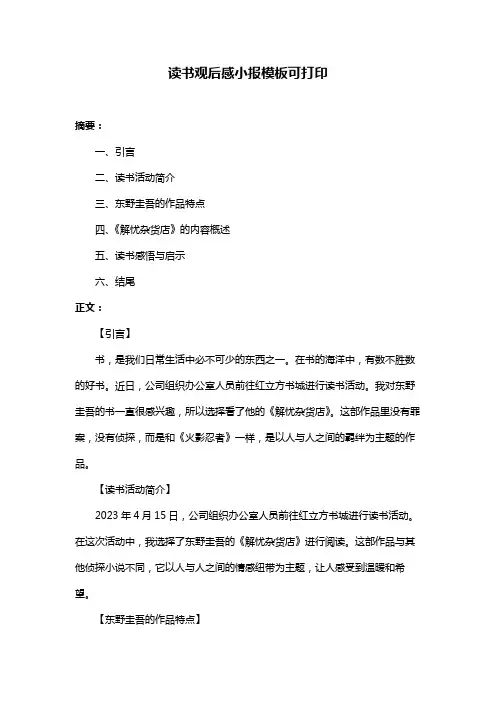 读书观后感小报模板可打印

摘要：

一、引言

二、读书活动简介

三、东野圭吾的作品特点

四、《解忧杂货店》的内容概述

五、读书感悟与启示

六、结尾

正文：

【引言】

书，是我们日常生活中必不可少的东西之一。在书的海洋中，有数不胜数的好书。近日，公司组织办公室人员前往红立方书城进行读书活动。我对东野圭吾的书一直很感兴趣，所以选择看了他的《解忧杂货店》。这部作品里没有罪案，没有侦探，而是和《火影忍者》一样，是以人与人之间的羁绊为主题的作品。

【读书活动简介】

2023 年 4 月 15 日，公司组织办公室人员前往红立方书城进行读书活动。在这次活动中，我选择了东野圭吾的《解忧杂货店》进行阅读。这部作品与其他侦探小说不同，它以人与人之间的情感纽带为主题，让人感受到温暖和希望。

【东野圭吾的作品特点】